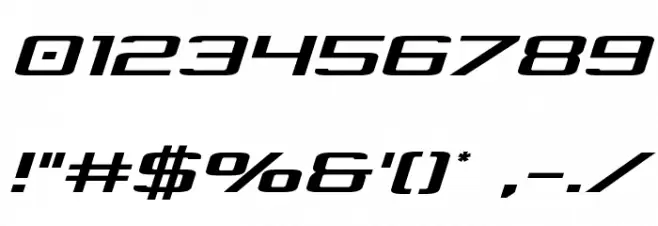 0123456789

!"#$%&'()* ,-./